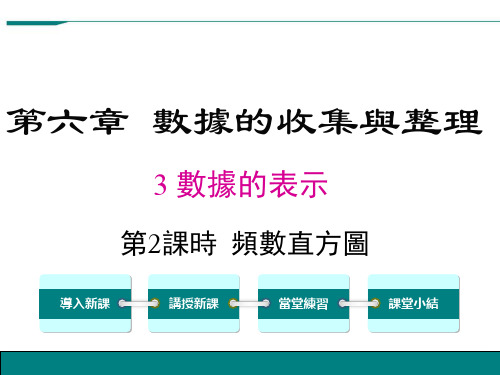 第六章 數據的收集與整理

3 數據的表示

第2課時 頻數直方圖

導入新課

講授新課

當堂練習

課堂小結